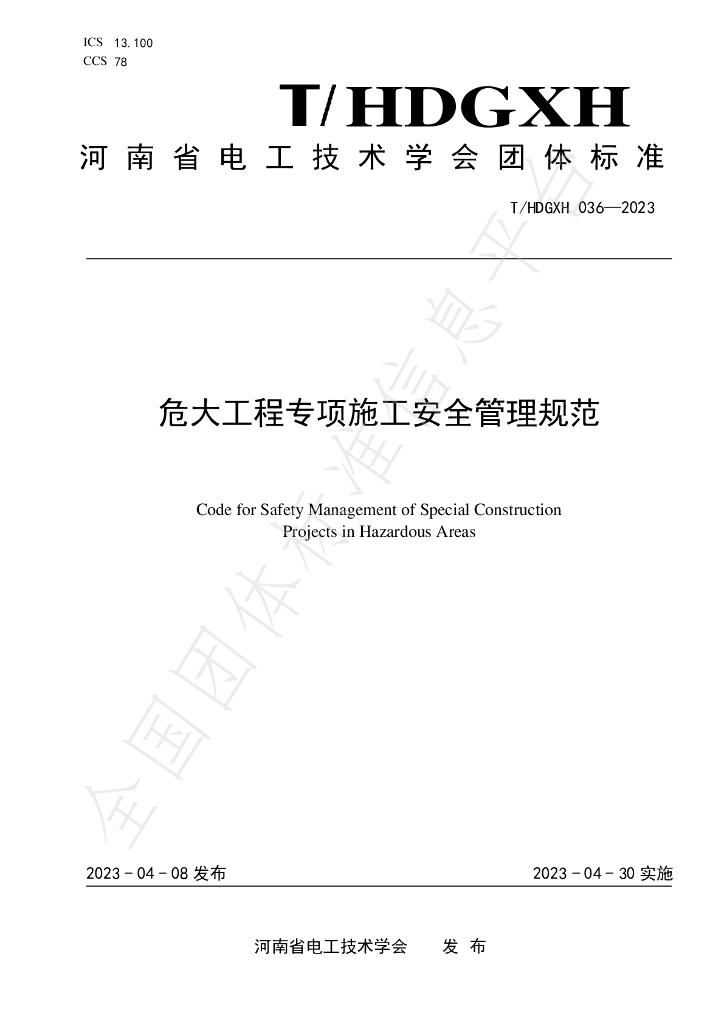 ICS 13.100
CCS 78

T/HDGXH

河南省电工技术学会团体标准

T/HDGXH 036—2023

危大工程专项施工安全管理规范

Code for Safety Management of Special Construction Projects in Hazardous Areas

2023-04-08发布 2023-04-30实施

河南省电工技术学会 发布

全国团体标准信息平台